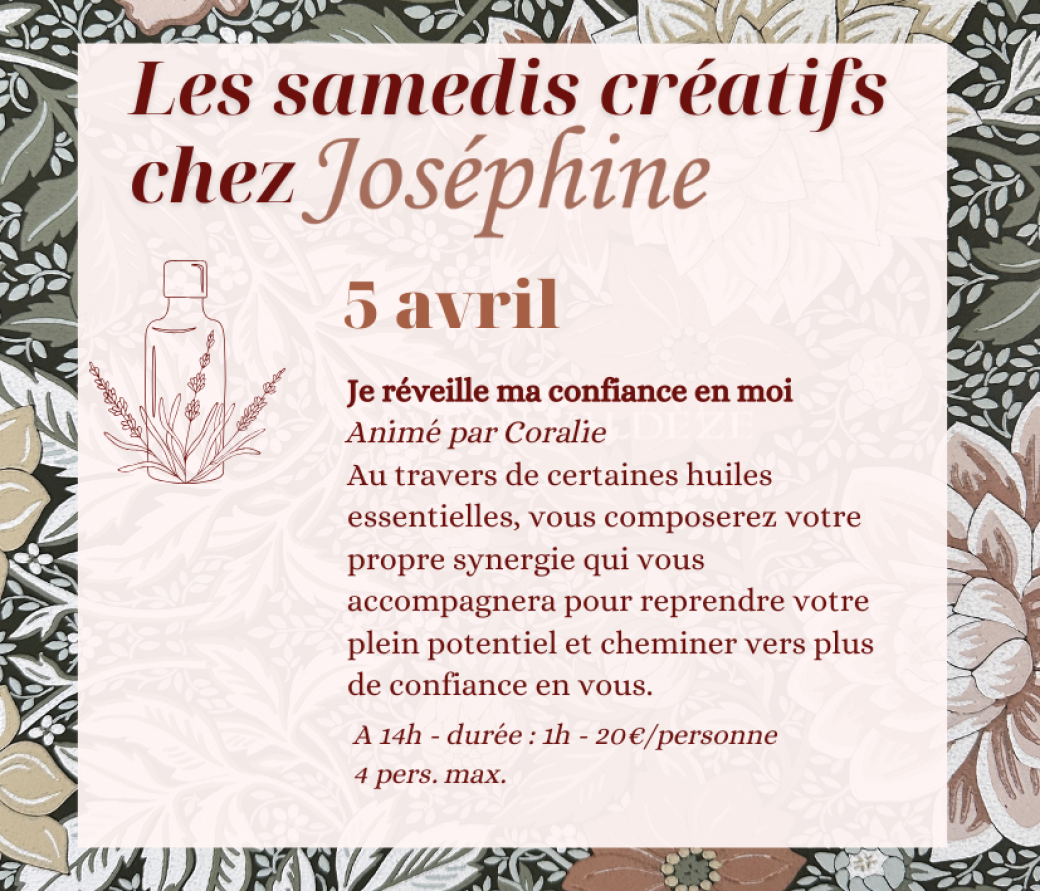 Les samedis créatifs chez Joséphine

5 avril

Je réveille ma confiance en moi
Animé par Coralie
Au travers de certaines huiles essentielles, vous composerez votre propre synergie qui vous accompagnera pour reprendre votre plein potentiel et cheminer vers plus de confiance en vous.

A 14h - durée : 1h - 20€/personne
4 pers. max.